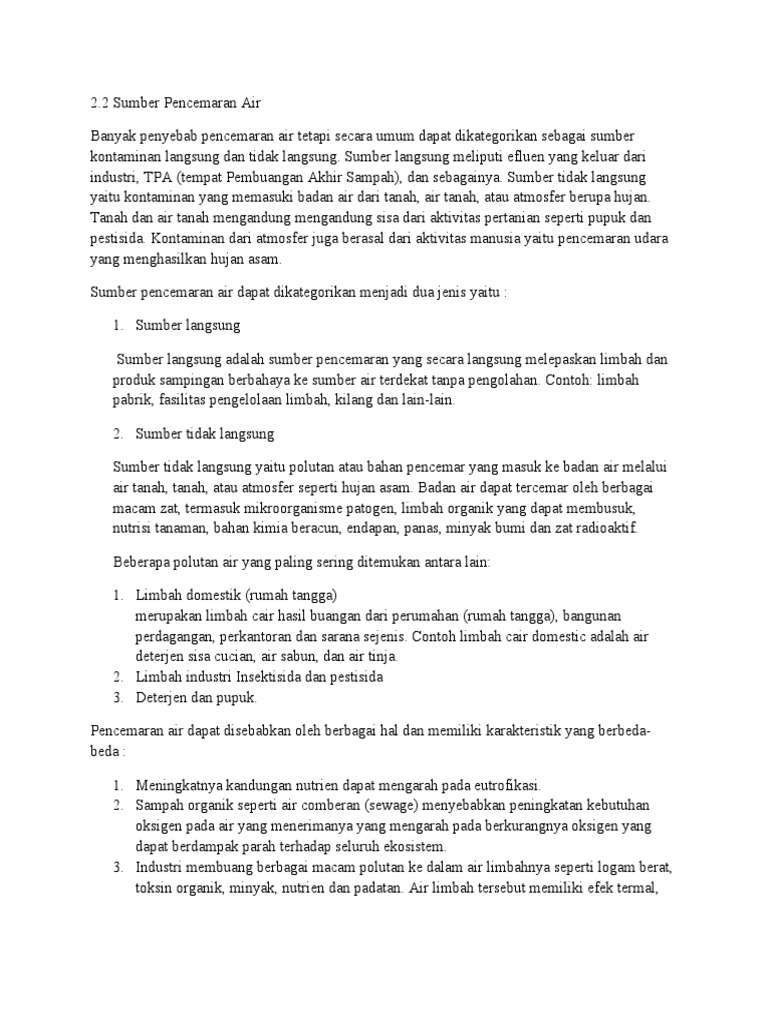 2.2 Sumber Pencemaran Air

Banyak penyebab pencemaran air tetapi secara umum dapat dikategorikan sebagai sumber kontaminan langsung dan tidak langsung. Sumber langsung meliputi efluen yang keluar dari industri, TPA (tempat Pembuangan Akhir Sampah), dan sebagainya. Sumber tidak langsung yaitu kontaminan yang memasuki badan air dari tanah, air tanah, atau atmosfer berupa hujan. Tanah dan air tanah mengandung mengandung sisa dari aktivitas pertanian seperti pupuk dan pestisida. Kontaminan dari atmosfer juga berasal dari aktivitas manusia yaitu pencemaran udara yang menghasilkan hujan asam.

Sumber pencemaran air dapat dikategorikan menjadi dua jenis yaitu :

1. Sumber langsung

Sumber langsung adalah sumber pencemaran yang secara langsung melepaskan limbah dan produk sampingan berbahaya ke sumber air terdekat tanpa pengolahan. Contoh: limbah pabrik, fasilitas pengelolaan limbah, kilang dan lain-lain.

2. Sumber tidak langsung

Sumber tidak langsung yaitu polutan atau bahan pencemar yang masuk ke badan air melalui air tanah, tanah, atau atmosfer seperti hujan asam. Badan air dapat tercemar oleh berbagai macam zat, termasuk mikroorganisme patogen, limbah organik yang dapat membusuk, nutrisi tanaman, bahan kimia beracun, endapan, panas, minyak bumi dan zat radioaktif.

Beberapa polutan air yang paling sering ditemukan antara lain:

1. Limbah domestik (rumah tangga)
merupakan limbah cair hasil buangan dari perumahan (rumah tangga), bangunan perdagangan, perkantoran dan sarana sejenis. Contoh limbah cair domestic adalah air deterjen sisa cucian, air sabun, dan air tinja.
2. Limbah industri Insektisida dan pestisida
3. Deterjen dan pupuk.

Pencemaran air dapat disebabkan oleh berbagai hal dan memiliki karakteristik yang berbeda-beda :

1. Meningkatnya kandungan nutrien dapat mengarah pada eutrofikasi.
2. Sampah organik seperti air comberan (sewage) menyebabkan peningkatan kebutuhan oksigen pada air yang menerimanya yang mengarah pada berkurangnya oksigen yang dapat berdampak parah terhadap seluruh ekosistem.
3. Industri membuang berbagai macam polutan ke dalam air limbahnya seperti logam berat, toksin organik, minyak, nutrien dan padatan. Air limbah tersebut memiliki efek termal,